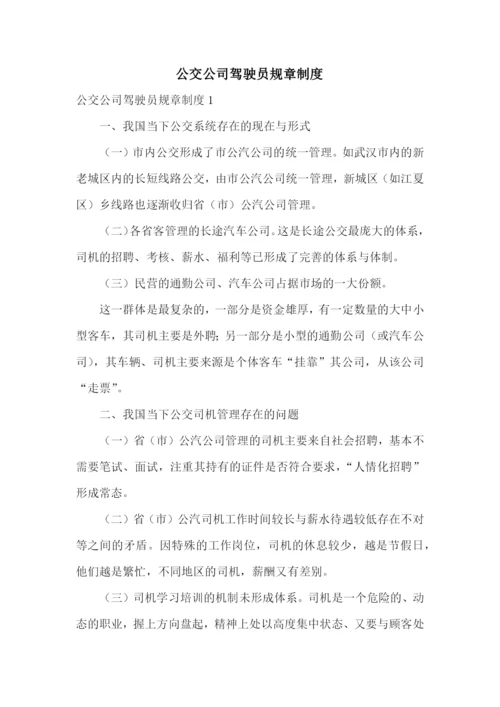 公交公司驾驶员规章制度

公交公司驾驶员规章制度 1

一、我国当下公交系统存在的现在与形式

（一）市内公交形成了市公汽公司的统一管理。如武汉市内的新老城区内的长短线路公交，由市公汽公司统一管理，新城区（如江夏区）乡线路也逐渐收归省（市）公汽公司管理。

（二）各省客管理的长途汽车公司。这是长途公交最庞大的体系，司机的招聘、考核、薪水、福利等已形成了完善的体系与体制。

（三）民营的通勤公司、汽车公司占据市场的一大份额。

这一群体是最复杂的，一部分是资金雄厚，有一定数量的大中小型客车，其司机主要是外聘；另一部分是小型的通勤公司（或汽车公司），其车辆、司机主要来源是个体客车“挂靠”其公司，从该公司“走票”。

二、我国当下公交司机管理存在的问题

（一）省（市）公汽公司管理的司机主要来自社会招聘，基本不需要笔试、面试，注重其持有的证件是否符合要求，“人情化招聘”形成常态。

（二）省（市）公汽司机工作时间较长与薪水待遇较低存在不对等之间的矛盾。因特殊的工作岗位，司机的休息较少，越是节假日，他们越是繁忙，不同地区的司机，薪酬又有差别。

（三）司机学习培训的机制未形成体系。司机是一个危险的、动态的职业，握上方向盘起，精神上处以高度集中状态、又要与顾客处